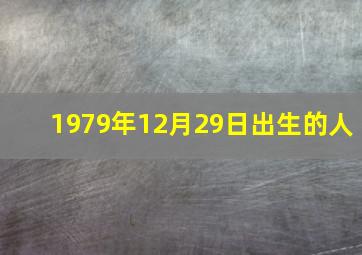 1979年12月29日出生的人